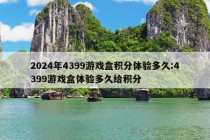 2024年4399游戏盒积分体验多久:4399游戏盒体验多久给积分